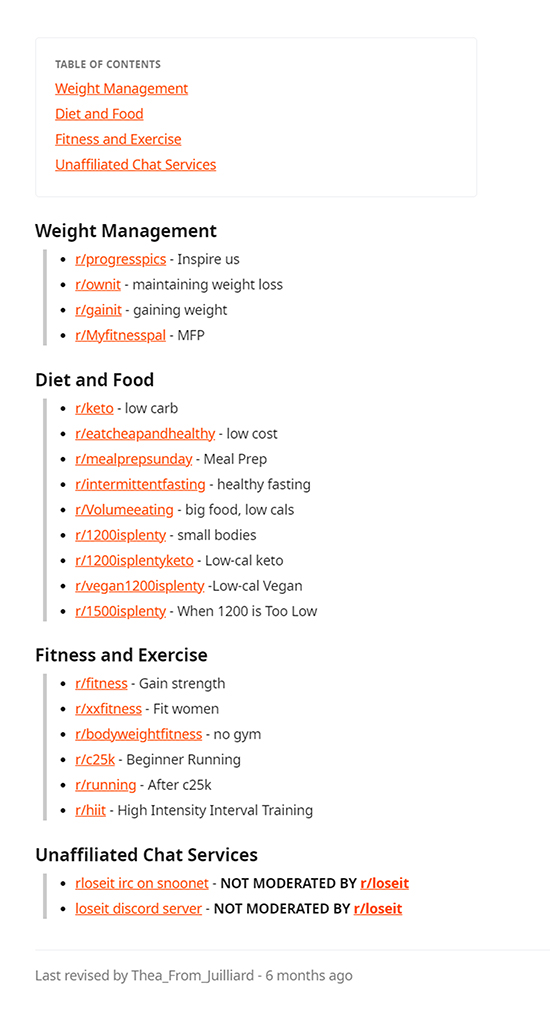 TABLE OF CONTENTS
Weight Management
Diet and Food
Fitness and Exercise
Unaffiliated Chat Services

Weight Management

- r/progresspics - Inspire us
- r/ownit - maintaining weight loss
- r/gainit - gaining weight
- r/Myfitnesspal - MFP

Diet and Food

- r/keto - low carb
- r/eatcheapandhealthy - low cost
- r/mealprepsunday - Meal Prep
- r/intermittentfasting - healthy fasting
- r/Volumeeating - big food, low cals
- r/1200isplenty - small bodies
- r/1200isplentyketo - Low-cal keto
- r/vegan1200isplenty -Low-cal Vegan
- r/1500isplenty - When 1200 is Too Low

Fitness and Exercise

- r/fitness - Gain strength
- r/xxfitness - Fit women
- r/bodyweightfitness - no gym
- r/c25k - Beginner Running
- r/running - After c25k
- r/hiit - High Intensity Interval Training

Unaffiliated Chat Services

- rloseit irc on snoonet - NOT MODERATED BY r/loseit
- loseit discord server - NOT MODERATED BY r/loseit

Last revised by Thea_From_Juilliard - 6 months ago